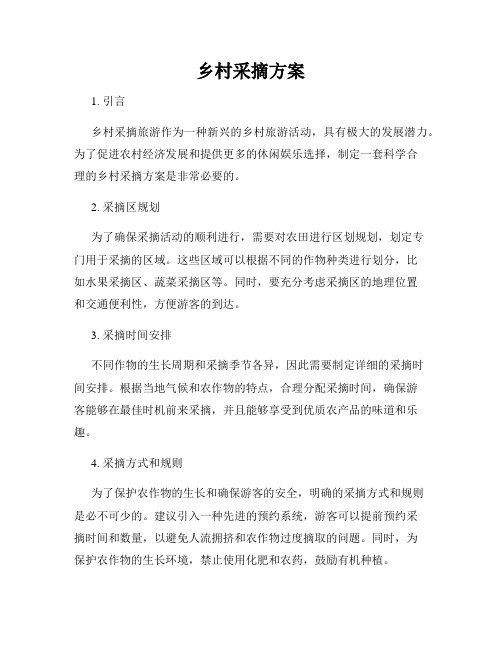 乡村采摘方案

1. 引言

乡村采摘旅游作为一种新兴的乡村旅游活动，具有极大的发展潜力。为了促进农村经济发展和提供更多的休闲娱乐选择，制定一套科学合理的乡村采摘方案是非常必要的。

2. 采摘区规划

为了确保采摘活动的顺利进行，需要对农田进行区划规划，划定专门用于采摘的区域。这些区域可以根据不同的作物种类进行划分，比如水果采摘区、蔬菜采摘区等。同时，要充分考虑采摘区的地理位置和交通便利性，方便游客的到达。

3. 采摘时间安排

不同作物的生长周期和采摘季节各异，因此需要制定详细的采摘时间安排。根据当地气候和农作物的特点，合理分配采摘时间，确保游客能够在最佳时机前来采摘，并且能够享受到优质农产品的味道和乐趣。

4. 采摘方式和规则

为了保护农作物的生长和确保游客的安全，明确的采摘方式和规则是必不可少的。建议引入一种先进的预约系统，游客可以提前预约采摘时间和数量，以避免人流拥挤和农作物过度摘取的问题。同时，为保护农作物的生长环境，禁止使用化肥和农药，鼓励有机种植。